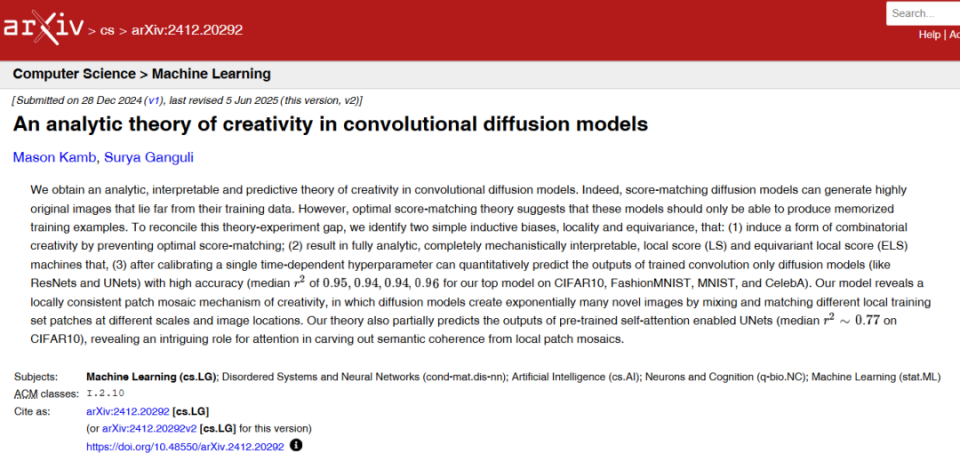 arXiv > cs > arXiv:2412.20292

Search...

Help | Ac

Computer Science > Machine Learning

[Submitted on 28 Dec 2024 (v1), last revised 5 Jun 2025 (this version, v2)]

An analytic theory of creativity in convolutional diffusion models

Mason Kamb, Surya Ganguli

We obtain an analytic, interpretable and predictive theory of creativity in convolutional diffusion models. Indeed, score-matching diffusion models can generate highly original images that lie far from their training data. However, optimal score-matching theory suggests that these models should only be able to produce memorized training examples. To reconcile this theory-experiment gap, we identify two simple inductive biases, locality and equivariance, that: (1) induce a form of combinatorial creativity by preventing optimal score-matching; (2) result in fully analytic, completely mechanistically interpretable, local score (LS) and equivariant local score (ELS) machines that, (3) after calibrating a single time-dependent hyperparameter can quantitatively predict the outputs of trained convolution only diffusion models (like ResNets and UNets) with high accuracy (median $r^2$ of $0.95, 0.94, 0.94, 0.96$ for our top model on CIFAR10, FashionMNIST, MNIST, and CelebA). Our model reveals a locally consistent patch mosaic mechanism of creativity, in which diffusion models create exponentially many novel images by mixing and matching different local training set patches at different scales and image locations. Our theory also partially predicts the outputs of pre-trained self-attention enabled UNets (median $r^2 \sim 0.77$ on CIFAR10), revealing an intriguing role for attention in carving out semantic coherence from local patch mosaics.

Subjects: Machine Learning (cs.LG); Disordered Systems and Neural Networks (cond-mat.dis-nn); Artificial Intelligence (cs.AI); Neurons and Cognition (q-bio.NC); Machine Learning (stat.ML)
ACM classes: I.2.10
Cite as: arXiv:2412.20292 [cs.LG]
(or arXiv:2412.20292v2 [cs.LG] for this version)
https://doi.org/10.48550/arXiv.2412.20292